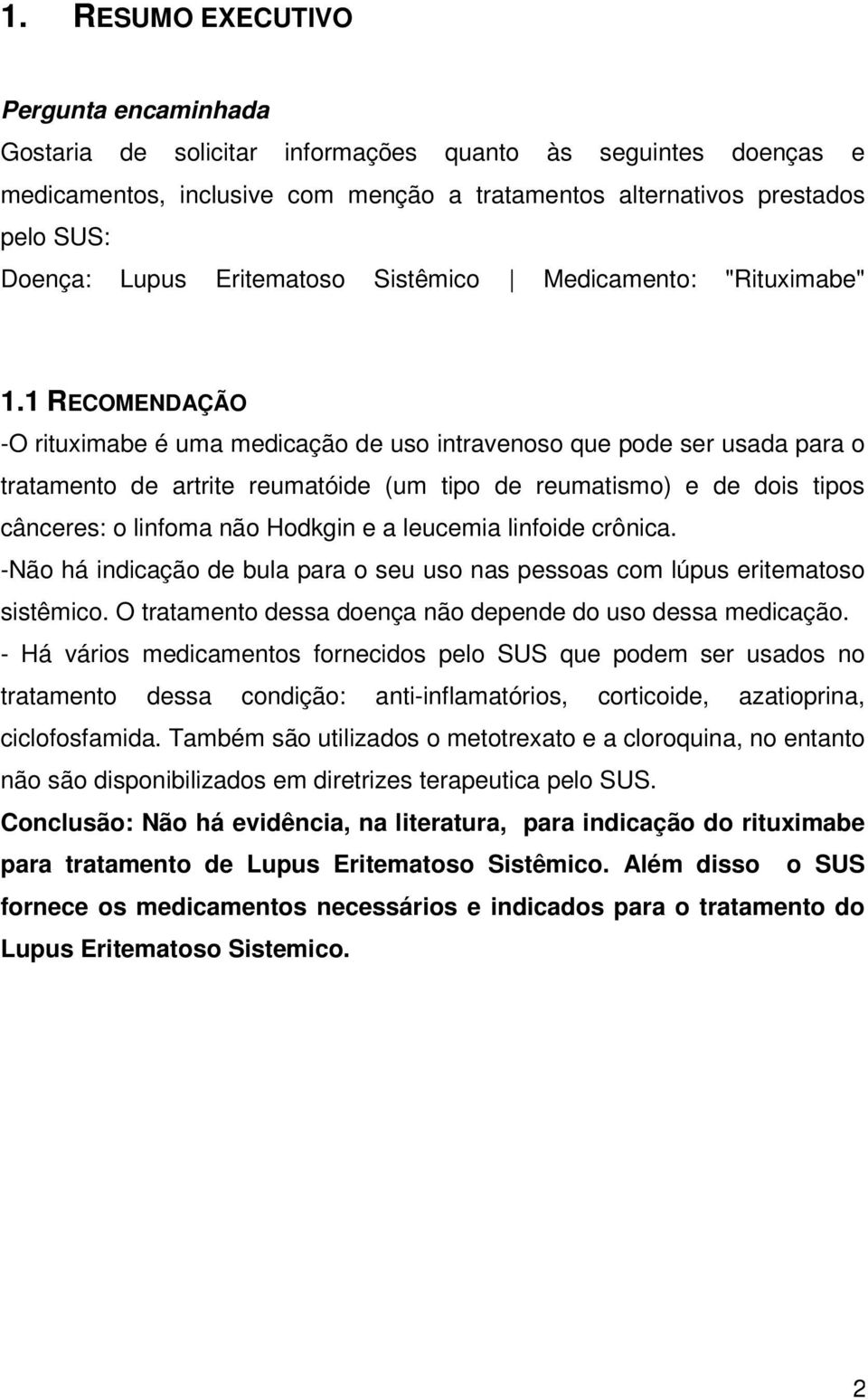 1. RESUMO EXECUTIVO

Pergunta encaminhada
Gostaria de solicitar informações quanto às seguintes doenças e medicamentos, inclusive com menção a tratamentos alternativos prestados pelo SUS:
Doença: Lupus Eritematoso Sistêmico | Medicamento: "Rituximabe"

1.1 RECOMENDAÇÃO
-O rituximabe é uma medicação de uso intravenoso que pode ser usada para o tratamento de artrite reumatóide (um tipo de reumatismo) e de dois tipos cânceres: o linfoma não Hodkgin e a leucemia linfoide crônica.
-Não há indicação de bula para o seu uso nas pessoas com lúpus eritematoso sistêmico. O tratamento dessa doença não depende do uso dessa medicação.
- Há vários medicamentos fornecidos pelo SUS que podem ser usados no tratamento dessa condição: anti-inflamatórios, corticoide, azatioprina, ciclofosfamida. Também são utilizados o metotrexato e a cloroquina, no entanto não são disponibilizados em diretrizes terapeutica pelo SUS.
Conclusão: Não há evidência, na literatura, para indicação do rituximabe para tratamento de Lupus Eritematoso Sistêmico. Além disso o SUS fornece os medicamentos necessários e indicados para o tratamento do Lupus Eritematoso Sistemico.

2